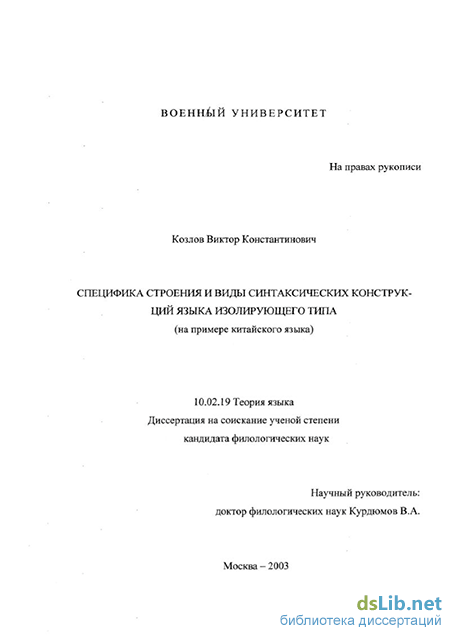 ВОЕННЫЙ УНИВЕРСИТЕТ

На правах рукописи

Козлов Виктор Константинович

СПЕЦИФИКА СТРОЕНИЯ И ВИДЫ СИНТАКСИЧЕСКИХ КОНСТРУКЦИЙ ЯЗЫКА ИЗОЛИРУЮЩЕГО ТИПА
(на примере китайского языка)

10.02.19 Теория языка
Диссертация на соискание ученой степени
кандидата филологических наук

Научный руководитель:
доктор филологических наук Курдюмов В.А.

Москва – 2003

dsLib.net
библиотека диссертаций